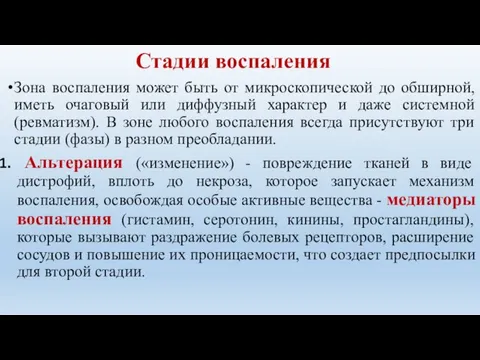 Стадии воспаления

•Зона воспаления может быть от микроскопической до обширной, иметь очаговый или диффузный характер и даже системной (ревматизм). В зоне любого воспаления всегда присутствуют три стадии (фазы) в разном преобладании.

1. Альтерация («изменение») - повреждение тканей в виде дистрофий, вплоть до некроза, которое запускает механизм воспаления, освобождая особые активные вещества - медиаторы воспаления (гистамин, серотонин, кинины, простагландины), которые вызывают раздражение болевых рецепторов, расширение сосудов и повышение их проницаемости, что создает предпосылки для второй стадии.